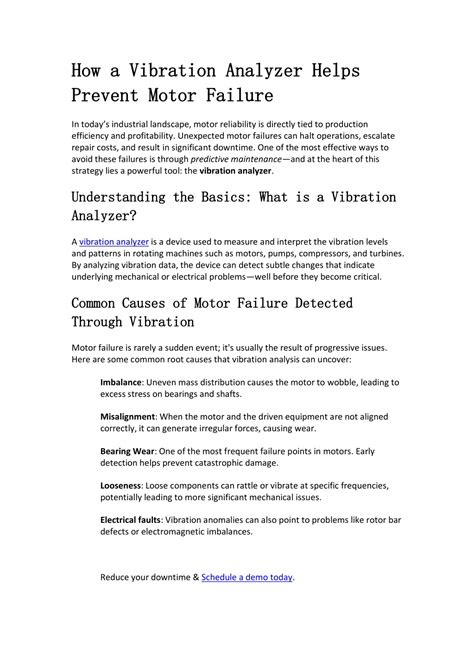 How a Vibration Analyzer Helps Prevent Motor Failure

In today's industrial landscape, motor reliability is directly tied to production efficiency and profitability. Unexpected motor failures can halt operations, escalate repair costs, and result in significant downtime. One of the most effective ways to avoid these failures is through predictive maintenance—and at the heart of this strategy lies a powerful tool: the vibration analyzer.

Understanding the Basics: What is a Vibration Analyzer?

A vibration analyzer is a device used to measure and interpret the vibration levels and patterns in rotating machines such as motors, pumps, compressors, and turbines. By analyzing vibration data, the device can detect subtle changes that indicate underlying mechanical or electrical problems—well before they become critical.

Common Causes of Motor Failure Detected Through Vibration

Motor failure is rarely a sudden event; it's usually the result of progressive issues. Here are some common root causes that vibration analysis can uncover:

Imbalance: Uneven mass distribution causes the motor to wobble, leading to excess stress on bearings and shafts.

Misalignment: When the motor and the driven equipment are not aligned correctly, it can generate irregular forces, causing wear.

Bearing Wear: One of the most frequent failure points in motors. Early detection helps prevent catastrophic damage.

Looseness: Loose components can rattle or vibrate at specific frequencies, potentially leading to more significant mechanical issues.

Electrical faults: Vibration anomalies can also point to problems like rotor bar defects or electromagnetic imbalances.

Reduce your downtime & Schedule a demo today.